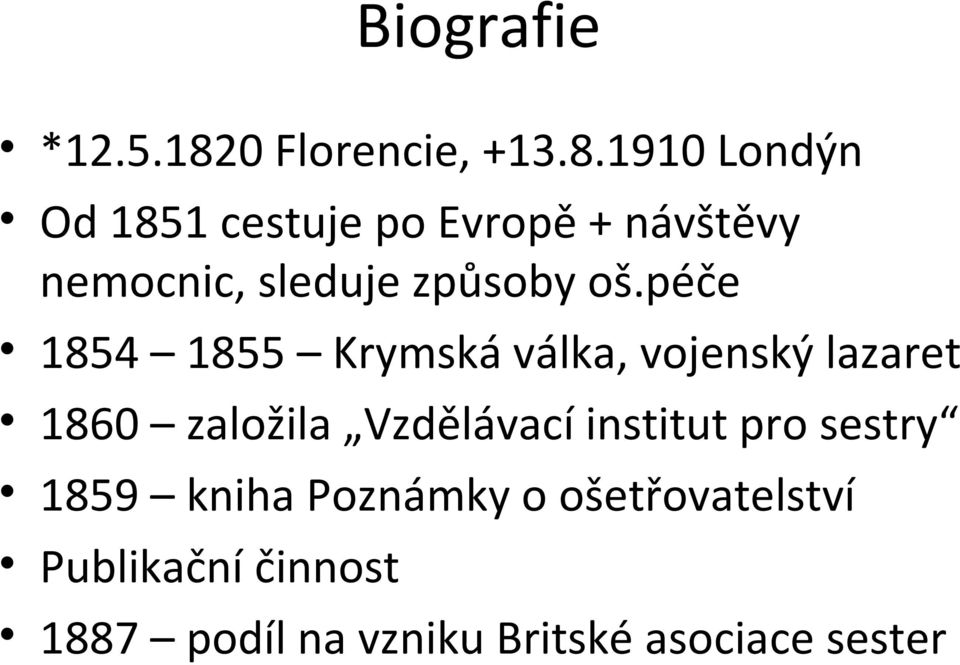 Biografie

• *12.5.1820 Florencie, +13.8.1910 Londýn
• Od 1851 cestuje po Evropě + návštěvy nemocnic, sleduje způsoby oš.péče
• 1854 – 1855 – Krymská válka, vojenský lazaret
• 1860 – založila „Vzdělávací institut pro sestry“
• 1859 – kniha Poznámky o ošetřovatelství
• Publikační činnost
• 1887 – podíl na vzniku Britské asociace sester